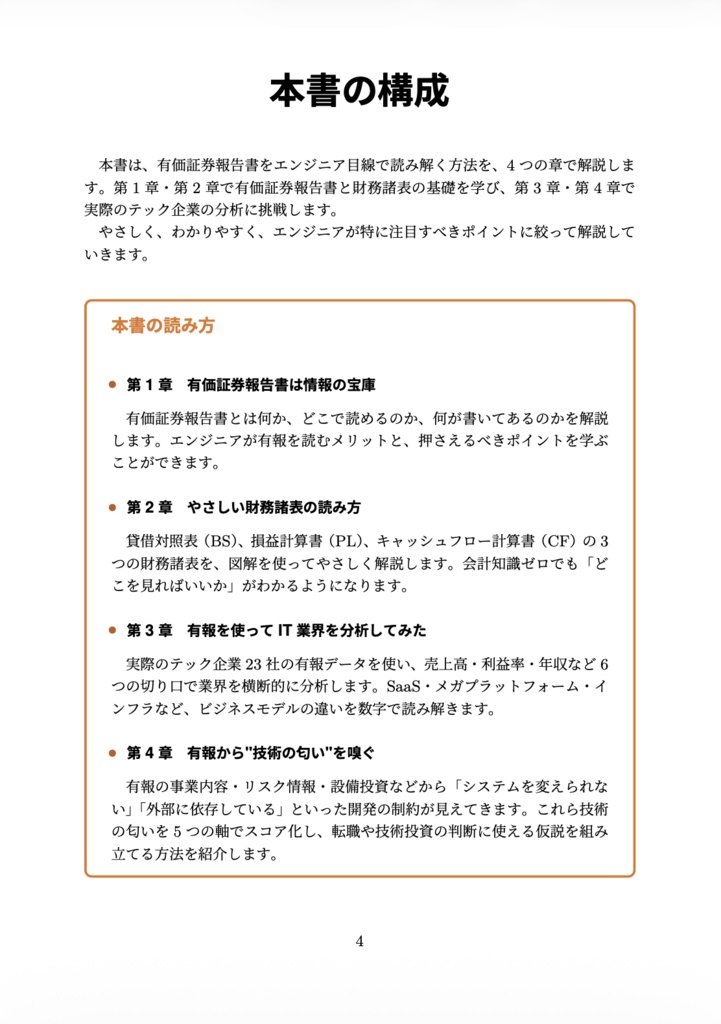 本書の構成

本書は、有価証券報告書をエンジニア目線で読み解く方法を、4 つの章で解説します。第 1 章・第 2 章で有価証券報告書と財務諸表の基礎を学び、第 3 章・第 4 章で実際のテック企業の分析に挑戦します。

やさしく、わかりやすく、エンジニアが特に注目すべきポイントに絞って解説していきます。

本書の読み方

● 第 1 章　有価証券報告書は情報の宝庫

有価証券報告書とは何か、どこで読めるのか、何が書いてあるのかを解説します。エンジニアが有報を読むメリットと、押さえるべきポイントを学ぶことができます。

● 第 2 章　やさしい財務諸表の読み方

貸借対照表（BS）、損益計算書（PL）、キャッシュフロー計算書（CF）の 3 つの財務諸表を、図解を使ってやさしく解説します。会計知識ゼロでも「どこを見ればいいか」がわかるようになります。

● 第 3 章　有報を使って IT 業界を分析してみた

実際のテック企業 23 社の有報データを使い、売上高・利益率・年収など 6 つの切り口で業界を横断的に分析します。SaaS・メガプラットフォーム・インフラなど、ビジネスモデルの違いを数字で読み解きます。

● 第 4 章　有報から"技術の匂い"を嗅ぐ

有報の事業内容・リスク情報・設備投資などから「システムを変えられない」「外部に依存している」といった開発の制約が見えてきます。これら技術の匂いを 5 つの軸でスコア化し、転職や技術投資の判断に使える仮説を組み立てる方法を紹介します。

4